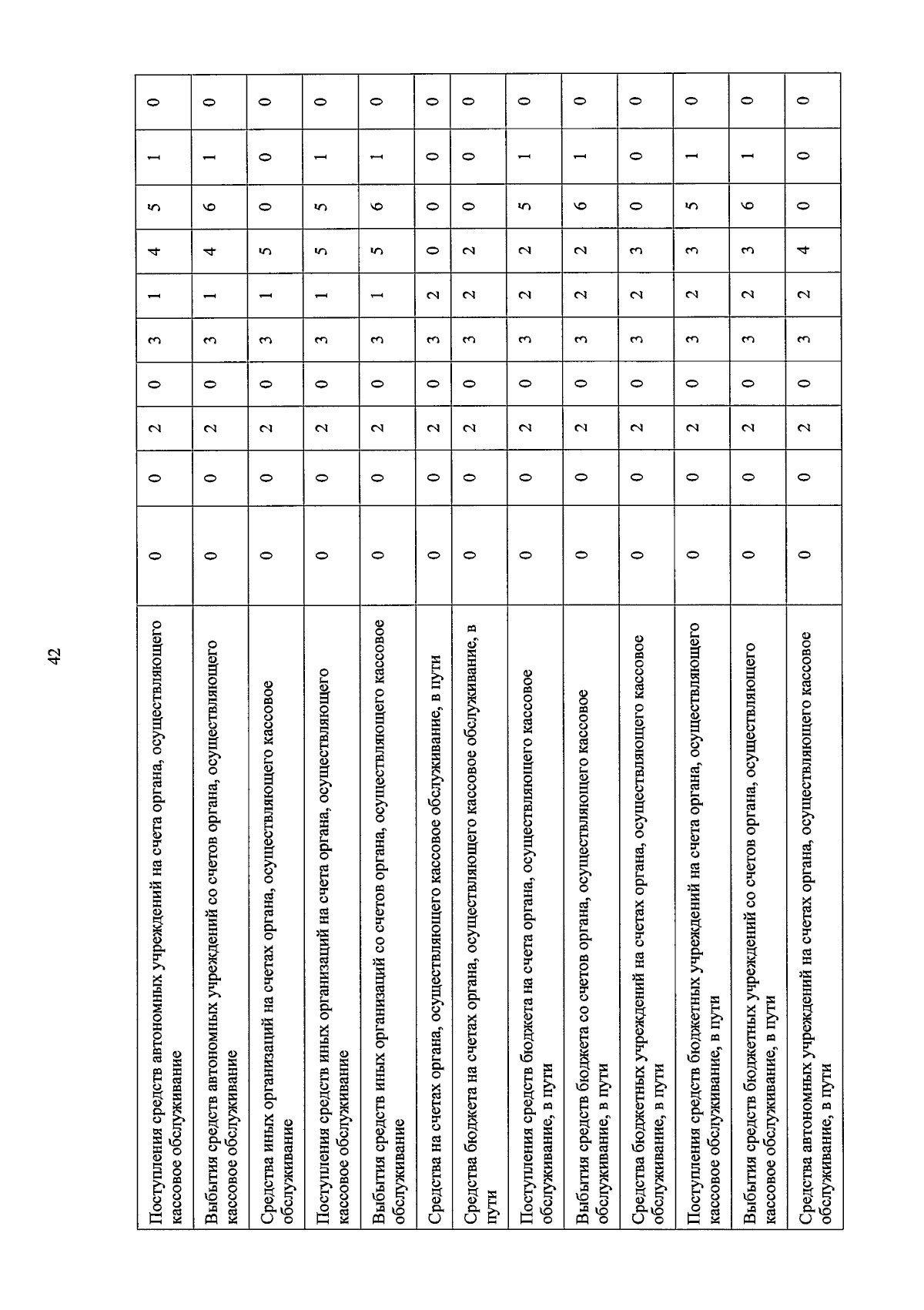 42

| Поступления средств автономных учреждений на счета органа, осуществляющего кассовое обслуживание | 0 | 0 | 2 | 0 | 3 | 1 | 4 | 5 | 1 | 0 |
|---|---|---|---|---|---|---|---|---|---|---|
| Выбытия средств автономных учреждений со счетов органа, осуществляющего кассовое обслуживание | 0 | 0 | 2 | 0 | 3 | 1 | 4 | 6 | 1 | 0 |
| Средства иных организаций на счетах органа, осуществляющего кассовое обслуживание | 0 | 0 | 2 | 0 | 3 | 1 | 5 | 0 | 0 | 0 |
| Поступления средств иных организаций на счета органа, осуществляющего кассовое обслуживание | 0 | 0 | 2 | 0 | 3 | 1 | 5 | 5 | 1 | 0 |
| Выбытия средств иных организаций со счетов органа, осуществляющего кассовое обслуживание | 0 | 0 | 2 | 0 | 3 | 1 | 5 | 6 | 1 | 0 |
| Средства на счетах органа, осуществляющего кассовое обслуживание, в пути | 0 | 0 | 2 | 0 | 3 | 2 | 0 | 0 | 0 | 0 |
| Средства бюджета на счетах органа, осуществляющего кассовое обслуживание, в пути | 0 | 0 | 2 | 0 | 3 | 2 | 2 | 0 | 0 | 0 |
| Поступления средств бюджета на счета органа, осуществляющего кассовое обслуживание, в пути | 0 | 0 | 2 | 0 | 3 | 2 | 2 | 5 | 1 | 0 |
| Выбытия средств бюджета со счетов органа, осуществляющего кассовое обслуживание, в пути | 0 | 0 | 2 | 0 | 3 | 2 | 2 | 6 | 1 | 0 |
| Средства бюджетных учреждений на счетах органа, осуществляющего кассовое обслуживание, в пути | 0 | 0 | 2 | 0 | 3 | 2 | 3 | 0 | 0 | 0 |
| Поступления средств бюджетных учреждений на счета органа, осуществляющего кассовое обслуживание, в пути | 0 | 0 | 2 | 0 | 3 | 2 | 3 | 5 | 1 | 0 |
| Выбытия средств бюджетных учреждений со счетов органа, осуществляющего кассовое обслуживание, в пути | 0 | 0 | 2 | 0 | 3 | 2 | 3 | 6 | 1 | 0 |
| Средства автономных учреждений на счетах органа, осуществляющего кассовое обслуживание, в пути | 0 | 0 | 2 | 0 | 3 | 2 | 4 | 0 | 0 | 0 |